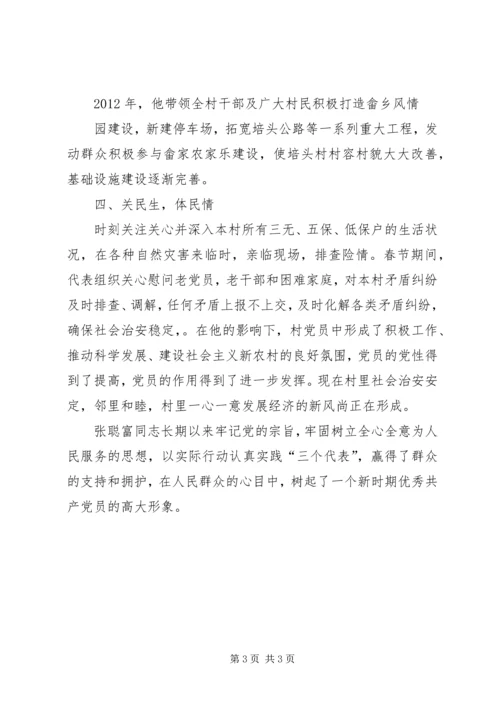 2012 年，他带领全村干部及广大村民积极打造畲乡风情园建设，新建停车场，拓宽培头公路等一系列重大工程，发动群众积极参与畲家农家乐建设，使培头村村容村貌大大改善，基础设施建设逐渐完善。

四、关民生，体民情

时刻关注关心并深入本村所有三无、五保、低保户的生活状况，在各种自然灾害来临时，亲临现场，排查险情。春节期间，代表组织关心慰问老党员，老干部和困难家庭，对本村矛盾纠纷及时排查、调解，任何矛盾上报不上交，及时化解各类矛盾纠纷，确保社会治安稳定，。在他的影响下，村党员中形成了积极工作、推动科学发展、建设社会主义新农村的良好氛围，党员的党性得到了提高，党员的作用得到了进一步发挥。现在村里社会治安安定，邻里和睦，村里一心一意发展经济的新风尚正在形成。

张聪富同志长期以来牢记党的宗旨，牢固树立全心全意为人民服务的思想，以实际行动认真实践“三个代表”，赢得了群众的支持和拥护，在人民群众的心目中，树起了一个新时期优秀共产党员的高大形象。

第 3 页 共 3 页